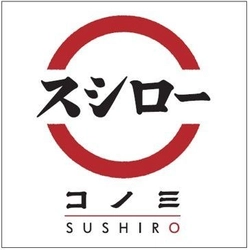 スシロー

コノミ

SUSHIRO